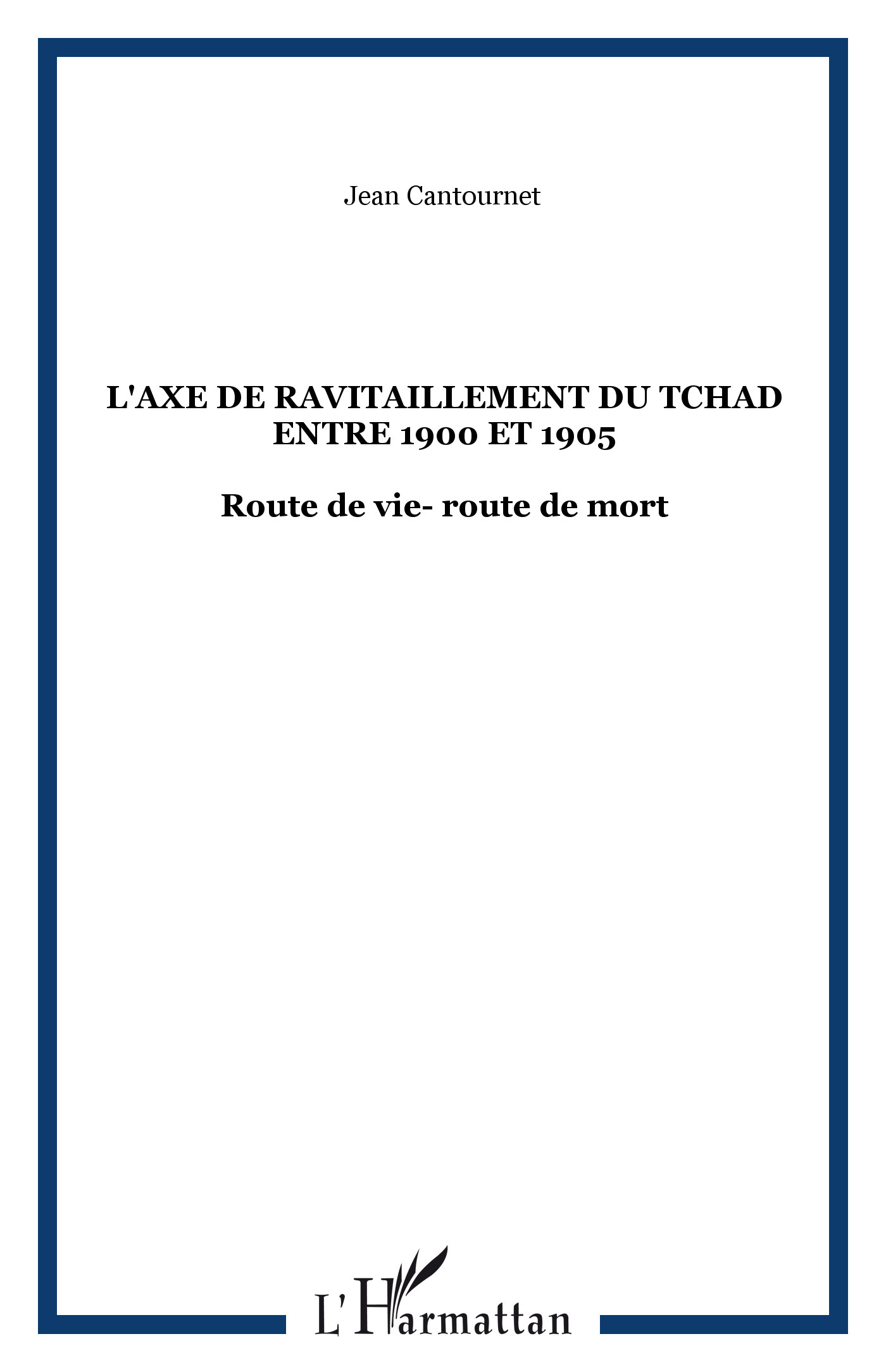 Jean Cantournet

L'AXE DE RAVITAILLEMENT DU TCHAD ENTRE 1900 ET 1905

Route de vie- route de mort

L'Harmattan